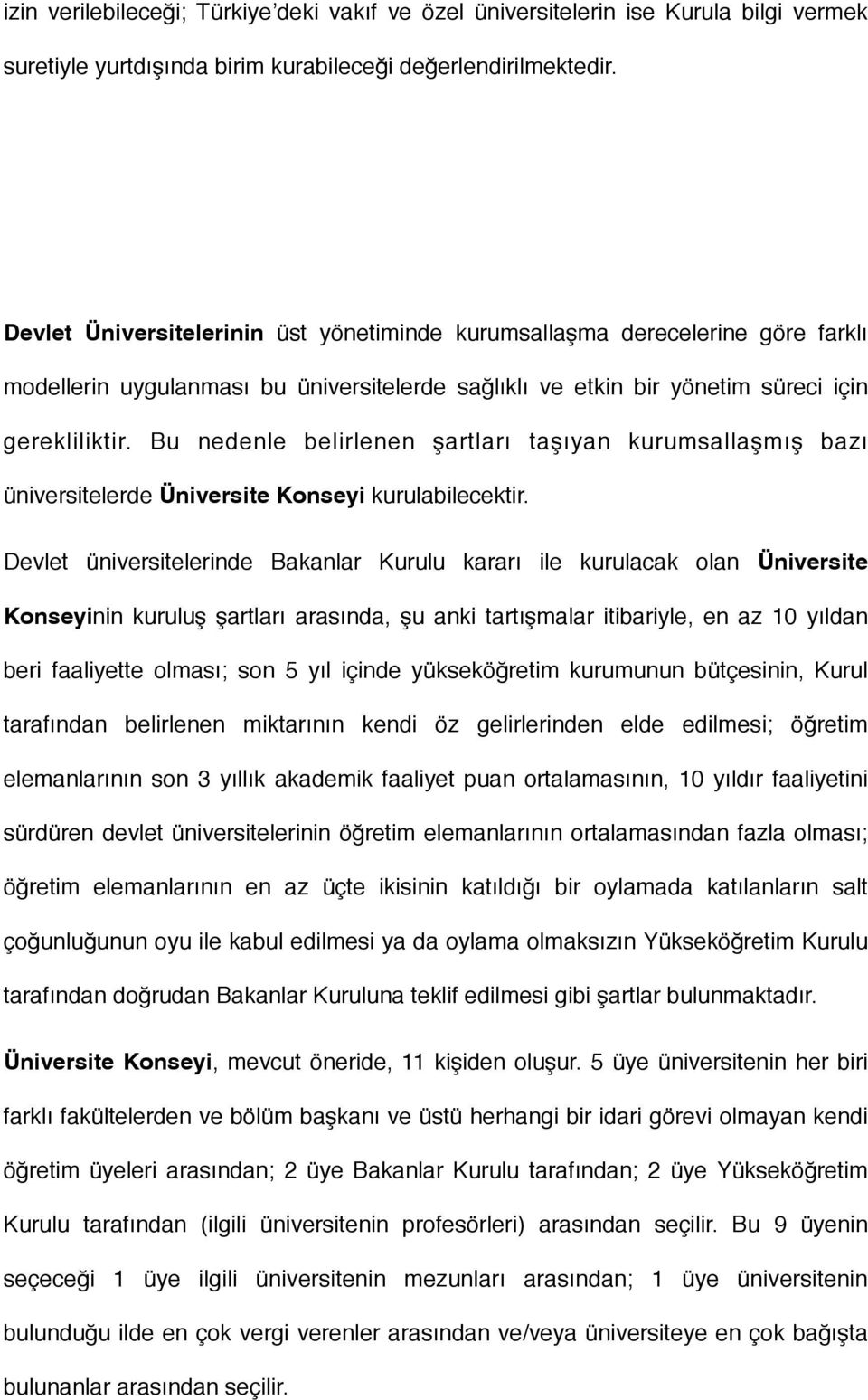 izin verilebileceği; Türkiye'deki vakıf ve özel üniversitelerin ise Kurula bilgi vermek suretiyle yurtdışında birim kurabileceği değerlendirilmektedir.

Devlet Üniversitelerinin üst yönetiminde kurumsallaşma derecelerine göre farklı modellerin uygulanması bu üniversitelerde sağlıklı ve etkin bir yönetim süreci için gerekliliktir. Bu nedenle belirlenen şartları taşıyan kurumsallaşmış bazı üniversitelerde Üniversite Konseyi kurulabilecektir.

Devlet üniversitelerinde Bakanlar Kurulu kararı ile kurulacak olan Üniversite Konseyinin kuruluş şartları arasında, şu anki tartışmalar itibariyle, en az 10 yıldan beri faaliyette olması; son 5 yıl içinde yükseköğretim kurumunun bütçesinin, Kurul tarafından belirlenen miktarının kendi öz gelirlerinden elde edilmesi; öğretim elemanlarının son 3 yıllık akademik faaliyet puan ortalamasının, 10 yıldır faaliyetini sürdüren devlet üniversitelerinin öğretim elemanlarının ortalamasından fazla olması; öğretim elemanlarının en az üçte ikisinin katıldığı bir oylamada katılanların salt çoğunluğunun oyu ile kabul edilmesi ya da oylama olmaksızın Yükseköğretim Kurulu tarafından doğrudan Bakanlar Kuruluna teklif edilmesi gibi şartlar bulunmaktadır.

Üniversite Konseyi, mevcut öneride, 11 kişiden oluşur. 5 üye üniversitenin her biri farklı fakültelerden ve bölüm başkanı ve üstü herhangi bir idari görevi olmayan kendi öğretim üyeleri arasından; 2 üye Bakanlar Kurulu tarafından; 2 üye Yükseköğretim Kurulu tarafından (ilgili üniversitenin profesörleri) arasından seçilir. Bu 9 üyenin seçeceği 1 üye ilgili üniversitenin mezunları arasından; 1 üye üniversitenin bulunduğu ilde en çok vergi verenler arasından ve/veya üniversiteye en çok bağışta bulunanlar arasından seçilir.